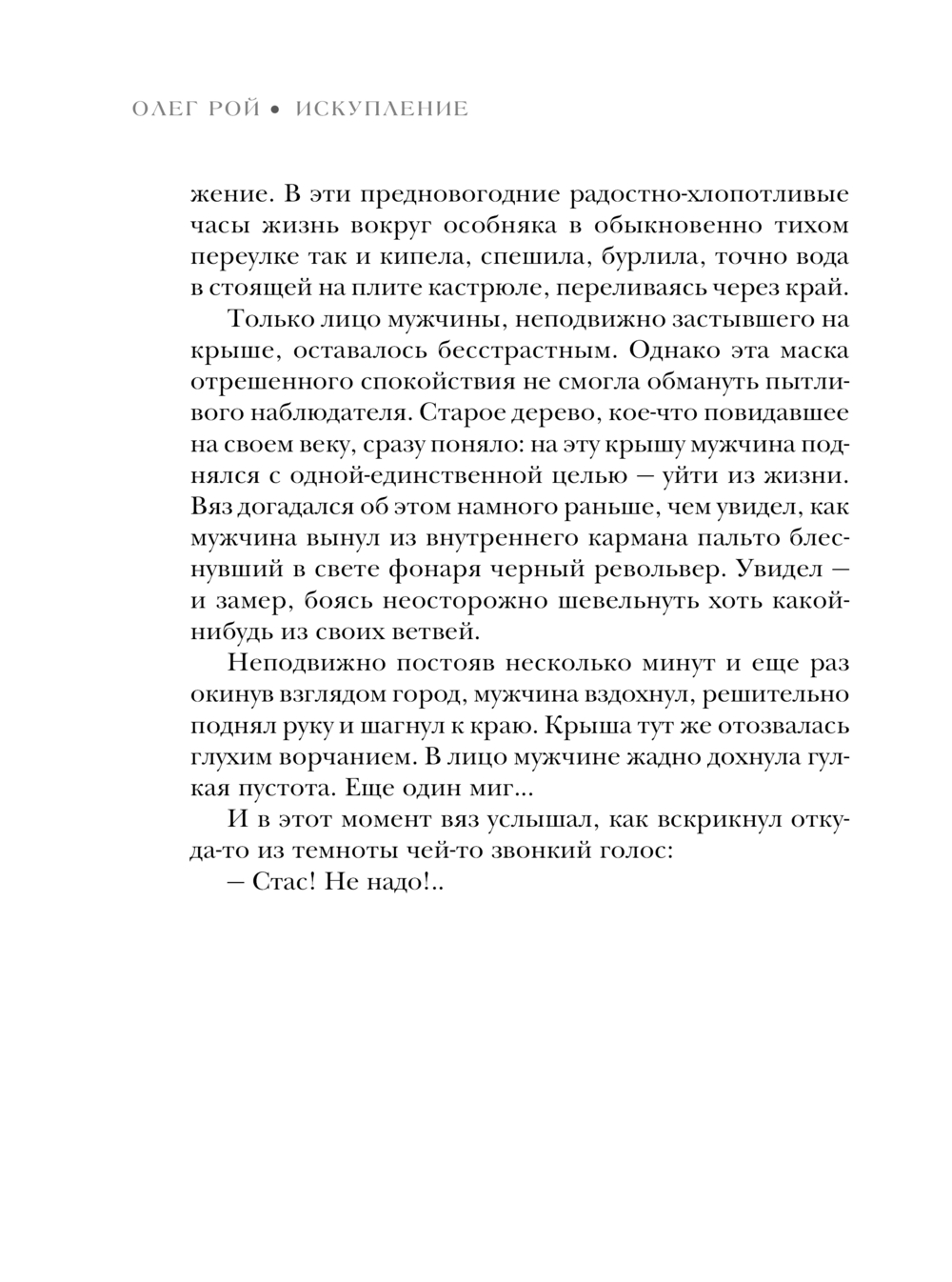 ОЛЕГ РОЙ • ИСКУПЛЕНИЕ

жение. В эти предновогодние радостно-хлопотливые часы жизнь вокруг особняка в обыкновенно тихом переулке так и кипела, спешила, бурлила, точно вода в стоящей на плите кастрюле, переливаясь через край.

Только лицо мужчины, неподвижно застывшего на крыше, оставалось бесстрастным. Однако эта маска отрешенного спокойствия не смогла обмануть пытливого наблюдателя. Старое дерево, кое-что повидавшее на своем веку, сразу поняло: на эту крышу мужчина поднялся с одной-единственной целью — уйти из жизни. Вяз догадался об этом намного раньше, чем увидел, как мужчина вынул из внутреннего кармана пальто блеснувший в свете фонаря черный револьвер. Увидел — и замер, боясь неосторожно шевельнуть хоть какой-нибудь из своих ветвей.

Неподвижно постояв несколько минут и еще раз окинув взглядом город, мужчина вздохнул, решительно поднял руку и шагнул к краю. Крыша тут же отозвалась глухим ворчанием. В лицо мужчине жадно дохнула гулкая пустота. Еще один миг...

И в этот момент вяз услышал, как вскрикнул откуда-то из темноты чей-то звонкий голос:

— Стас! Не надо!..